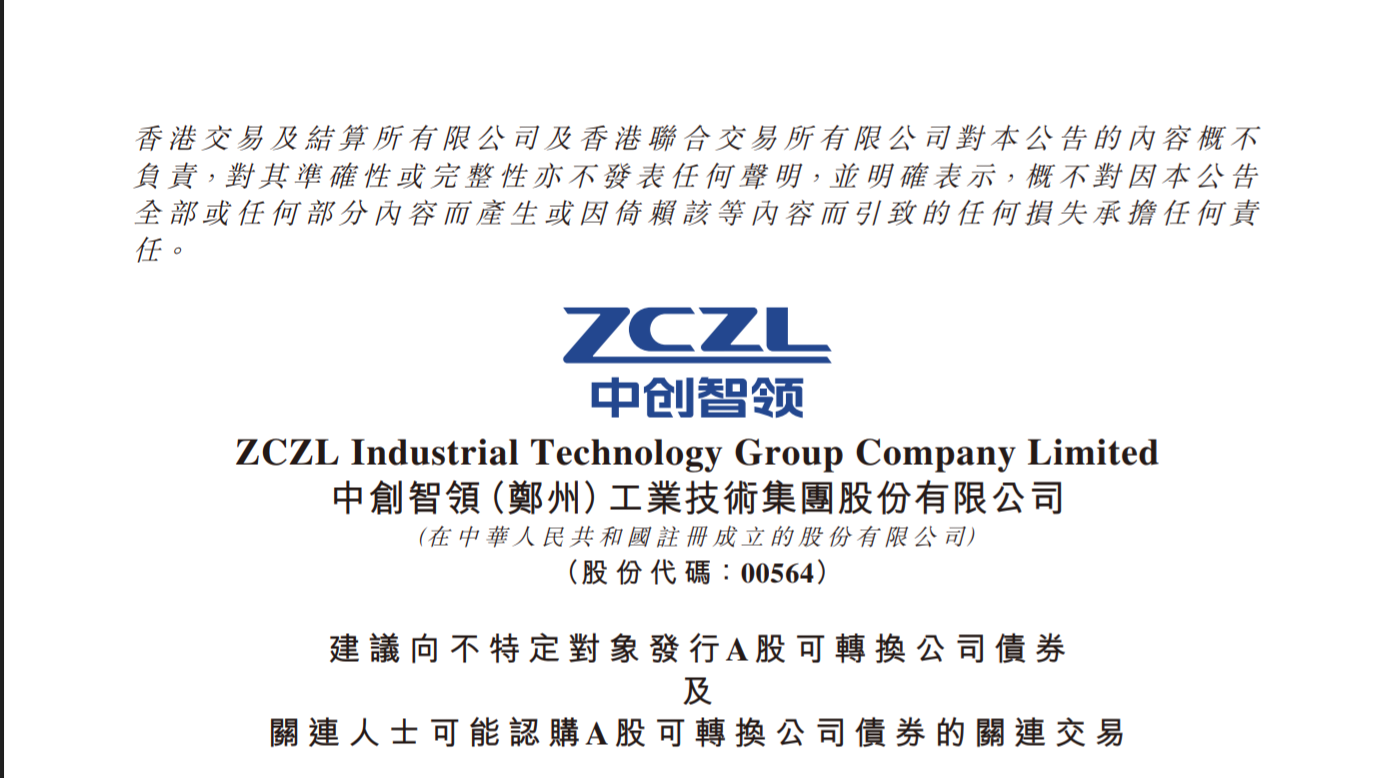 香港交易及結算所有限公司及香港聯合交易所有限公司對本公告的內容概不負責，對其準確性或完整性亦不發表任何聲明，並明確表示，概不對因本公告全部或任何部分內容而產生或因倚賴該等內容而引致的任何損失承擔任何責任。

ZCZL
中创智领

ZCZL Industrial Technology Group Company Limited
中創智領（鄭州）工業技術集團股份有限公司
（在中華人民共和國註冊成立的股份有限公司）
（股份代碼：00564）

建議向不特定對象發行A股可轉換公司債券
及
關連人士可能認購A股可轉換公司債券的關連交易